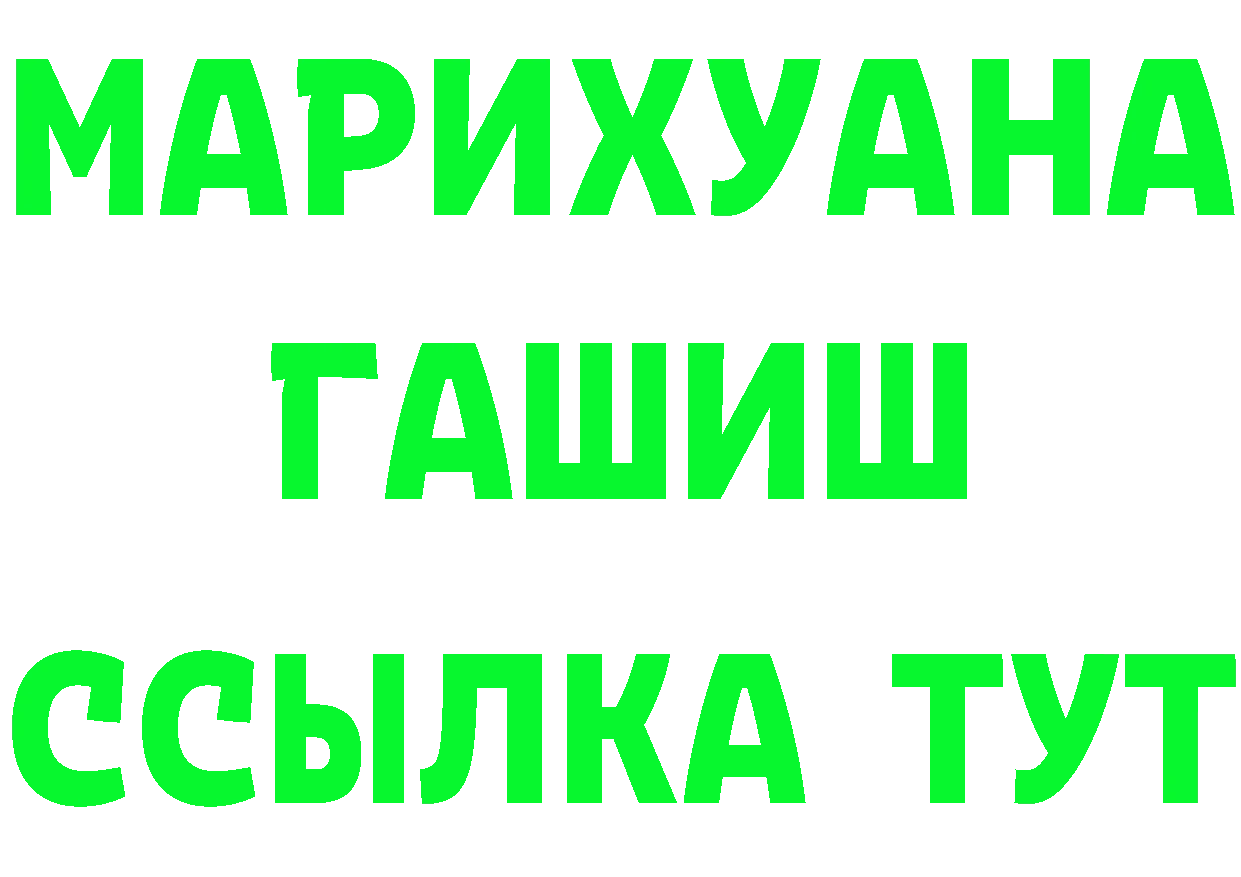 МАРИХУАНА
ГАШИШ
ССЫЛКА ТУТ